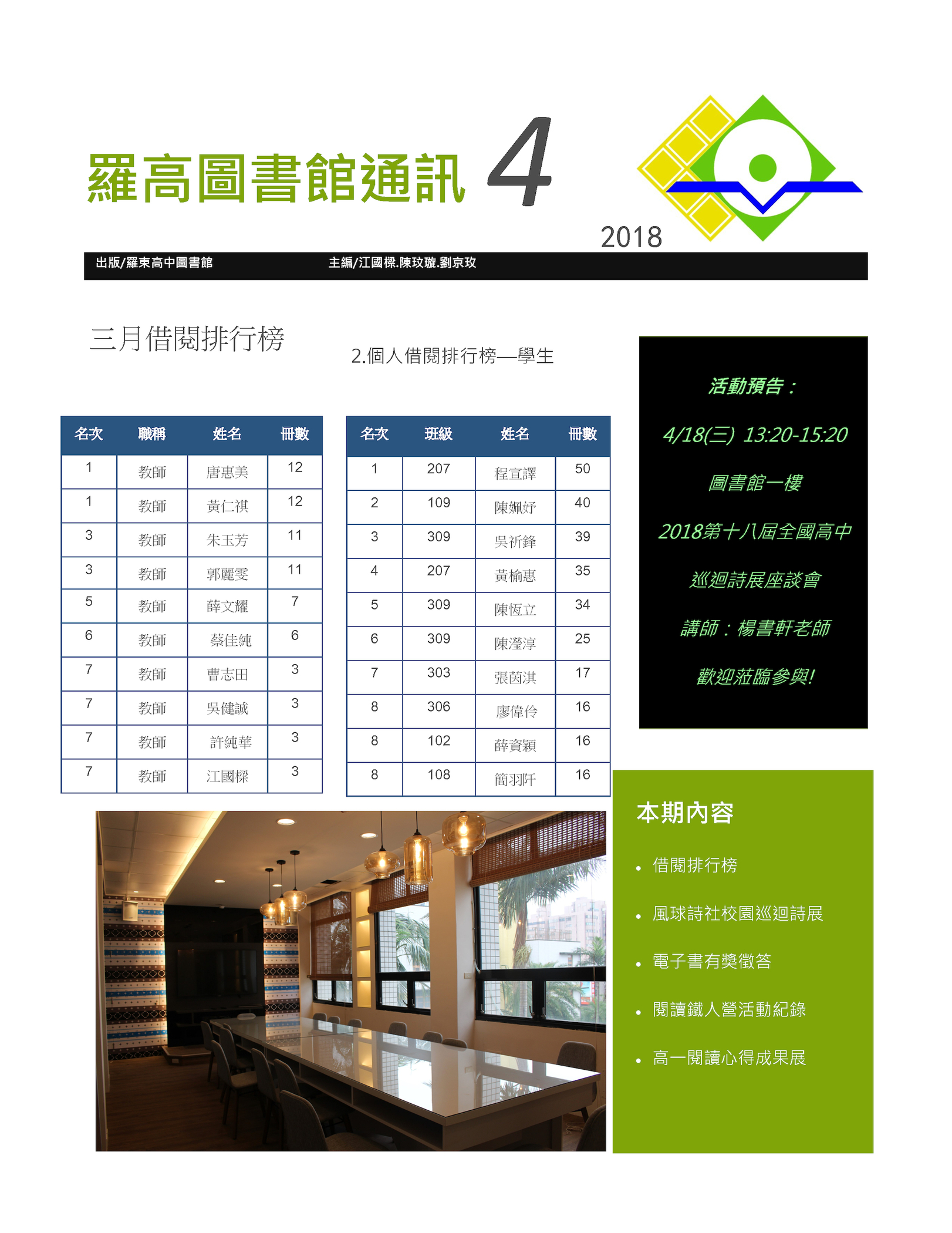 羅高圖書館通訊 4

2018

出版/羅東高中圖書館 主編/江國樑.陳玟璇.劉京玫

三月借閱排行榜

2.個人借閱排行榜—學生

| 名次 | 職稱 | 姓名 | 冊數 |
|---|---|---|---|
| 1 | 教師 | 唐惠美 | 12 |
| 1 | 教師 | 黃仁祺 | 12 |
| 3 | 教師 | 朱玉芳 | 11 |
| 3 | 教師 | 郭麗雯 | 11 |
| 5 | 教師 | 薛文耀 | 7 |
| 6 | 教師 | 蔡佳純 | 6 |
| 7 | 教師 | 曹志田 | 3 |
| 7 | 教師 | 吳健誠 | 3 |
| 7 | 教師 | 許純華 | 3 |
| 7 | 教師 | 江國樑 | 3 |

| 名次 | 班級 | 姓名 | 冊數 |
|---|---|---|---|
| 1 | 207 | 程宣譯 | 50 |
| 2 | 109 | 陳姵妤 | 40 |
| 3 | 309 | 吳祈鋒 | 39 |
| 4 | 207 | 黃榆惠 | 35 |
| 5 | 309 | 陳恆立 | 34 |
| 6 | 309 | 陳瀅淳 | 25 |
| 7 | 303 | 張茵淇 | 17 |
| 8 | 306 | 廖偉伶 | 16 |
| 8 | 102 | 薛資穎 | 16 |
| 8 | 108 | 簡羽阡 | 16 |

活動預告：

4/18(三) 13:20-15:20

圖書館一樓

2018第十八屆全國高中

巡迴詩展座談會

講師：楊書軒老師

歡迎蒞臨參與!

本期內容

• 借閱排行榜
• 風球詩社校園巡迴詩展
• 電子書有獎徵答
• 閱讀鐵人營活動紀錄
• 高一閱讀心得成果展